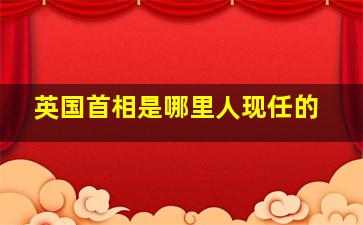 英国首相是哪里人现任的